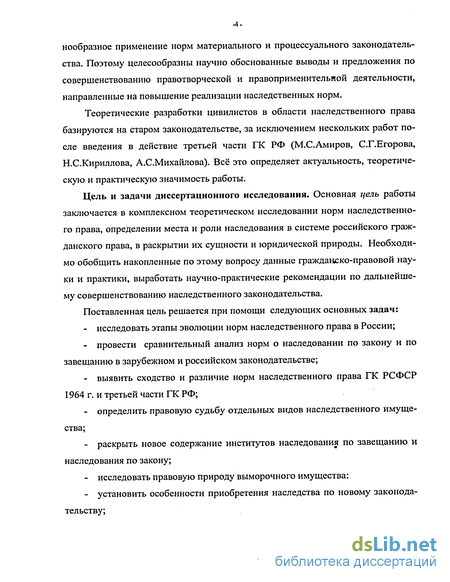 -4-

нообразное применение норм материального и процессуального законодательства. Поэтому целесообразны научно обоснованные выводы и предложения по совершенствованию правотворческой и правоприменительной деятельности, направленные на повышение реализации наследственных норм.

Теоретические разработки цивилистов в области наследственного права базируются на старом законодательстве, за исключением нескольких работ после введения в действие третьей части ГК РФ (М.С.Амиров, С.Г.Егорова, Н.С.Кириллова, А.С.Михайлова). Всё это определяет актуальность, теоретическую и практическую значимость работы.

Цель и задачи диссертационного исследования. Основная цель работы заключается в комплексном теоретическом исследовании норм наследственного права, определении места и роли наследования в системе российского гражданского права, в раскрытии их сущности и юридической природы. Необходимо обобщить накопленные по этому вопросу данные гражданско-правовой науки и практики, выработать научно-практические рекомендации по дальнейшему совершенствованию наследственного законодательства.

Поставленная цель решается при помощи следующих основных задач:

- исследовать этапы эволюции норм наследственного права в России;

- провести сравнительный анализ норм о наследовании по закону и по завещанию в зарубежном и российском законодательстве;

- выявить сходство и различие норм наследственного права ГК РСФСР 1964 г. и третьей части ГК РФ;

- определить правовую судьбу отдельных видов наследственного имущества;

- раскрыть новое содержание институтов наследования по завещанию и наследования по закону;

- исследовать правовую природу выморочного имущества:

- установить особенности приобретения наследства по новому законодательству;

dsLib.net
библиотека диссертаций